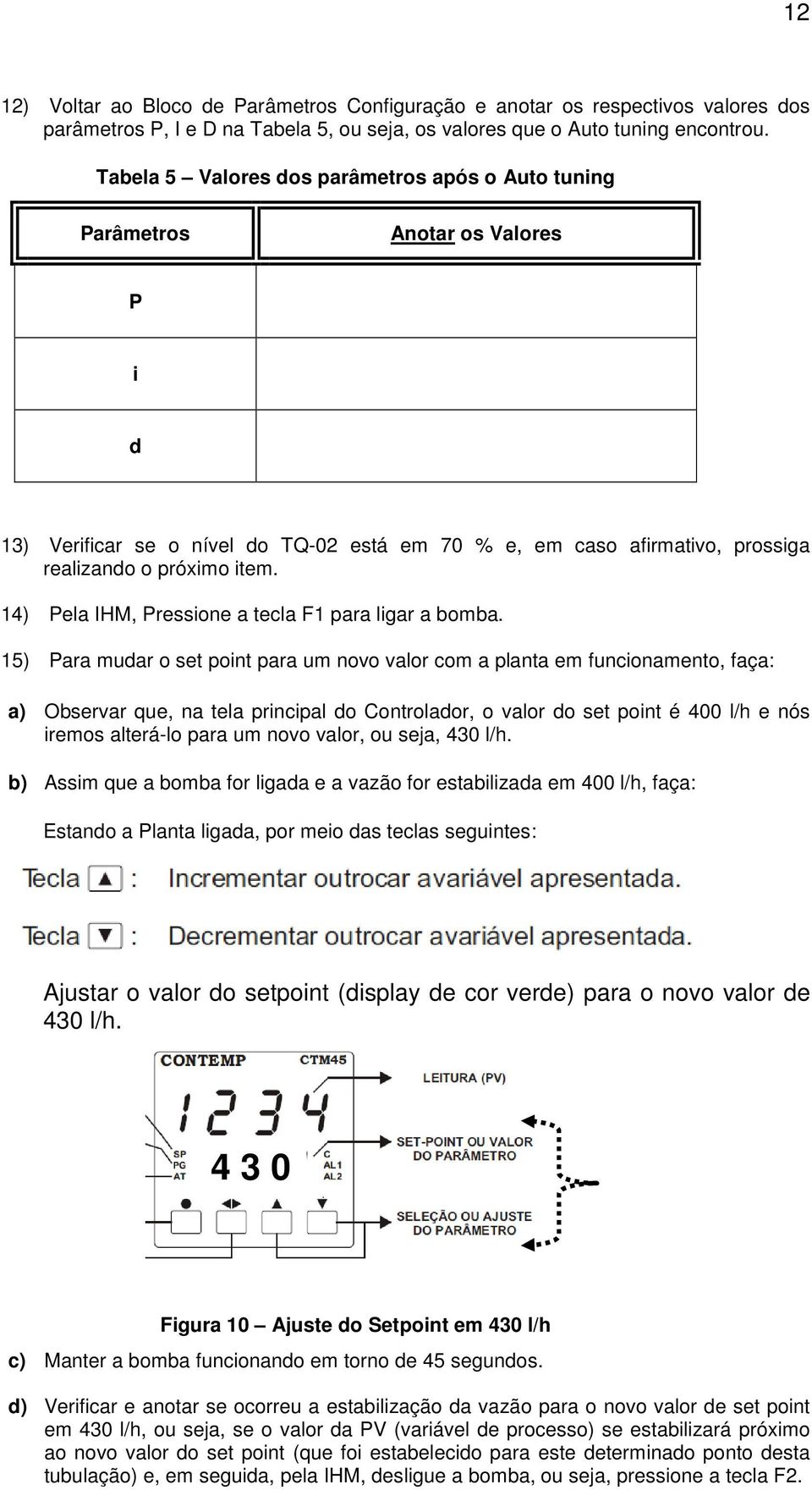 12

12) Voltar ao Bloco de Parâmetros Configuração e anotar os respectivos valores dos parâmetros P, I e D na Tabela 5, ou seja, os valores que o Auto tuning encontrou.

Tabela 5 – Valores dos parâmetros após o Auto tuning

| Parâmetros | Anotar os Valores |
|---|---|
| P | |
| i | |
| d | |

13) Verificar se o nível do TQ-02 está em 70 % e, em caso afirmativo, prossiga realizando o próximo item.

14) Pela IHM, Pressione a tecla F1 para ligar a bomba.

15) Para mudar o set point para um novo valor com a planta em funcionamento, faça:

a) Observar que, na tela principal do Controlador, o valor do set point é 400 l/h e nós iremos alterá-lo para um novo valor, ou seja, 430 l/h.

b) Assim que a bomba for ligada e a vazão for estabilizada em 400 l/h, faça:

Estando a Planta ligada, por meio das teclas seguintes:

Tecla ▲ : Incrementar outrocar avariável apresentada.

Tecla ▼ : Decrementar outrocar avariável apresentada.

Ajustar o valor do setpoint (display de cor verde) para o novo valor de 430 l/h.

CONTEMP CTM45
1234
SP PG AT
430
C AL1 AL2
LEITURA (PV)
SET-POINT OU VALOR DO PARÂMETRO
SELEÇÃO OU AJUSTE DO PARÂMETRO

Figura 10 – Ajuste do Setpoint em 430 l/h

c) Manter a bomba funcionando em torno de 45 segundos.

d) Verificar e anotar se ocorreu a estabilização da vazão para o novo valor de set point em 430 l/h, ou seja, se o valor da PV (variável de processo) se estabilizará próximo ao novo valor do set point (que foi estabelecido para este determinado ponto desta tubulação) e, em seguida, pela IHM, desligue a bomba, ou seja, pressione a tecla F2.